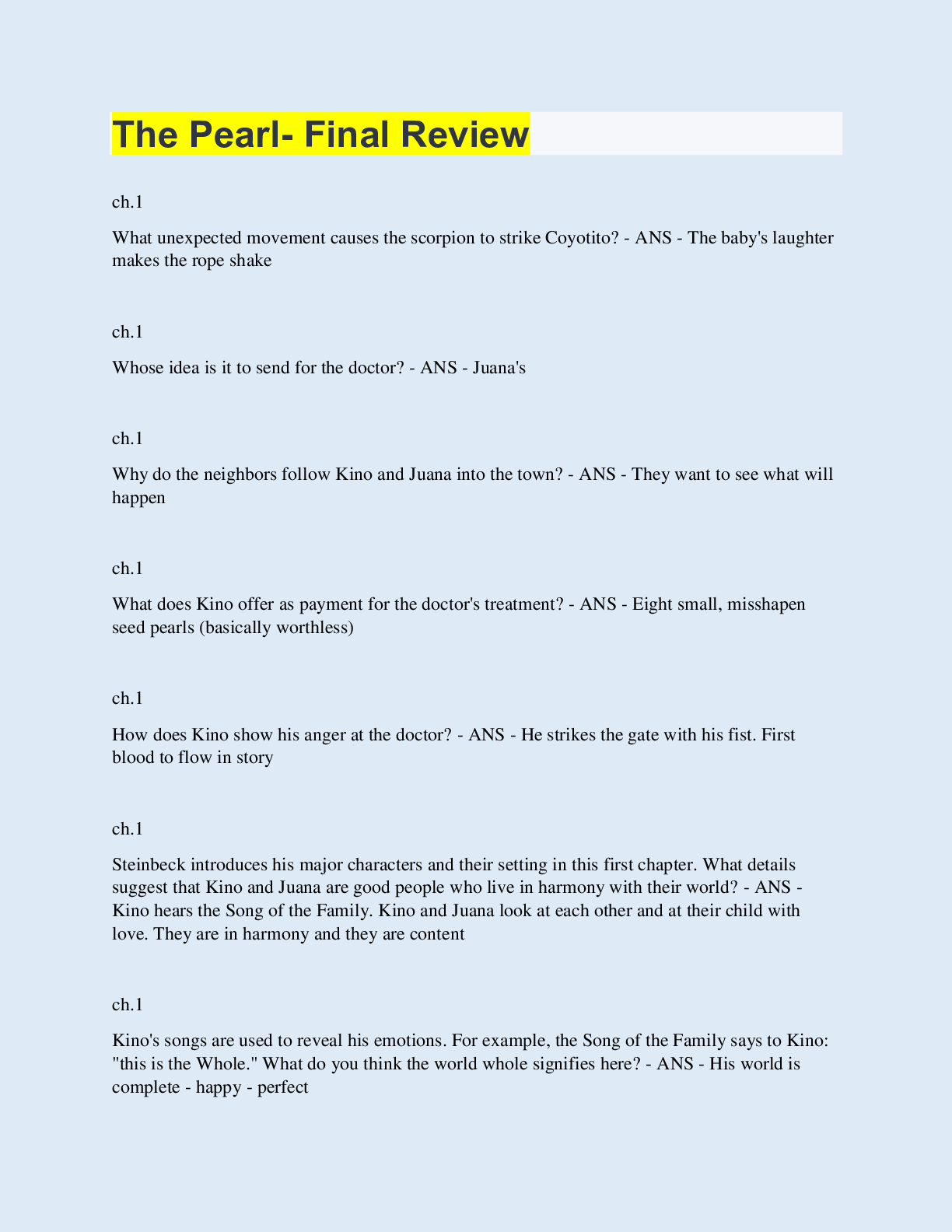 The Pearl- Final Review

ch.1

What unexpected movement causes the scorpion to strike Coyotito? - ANS - The baby's laughter makes the rope shake

ch.1

Whose idea is it to send for the doctor? - ANS - Juana's

ch.1

Why do the neighbors follow Kino and Juana into the town? - ANS - They want to see what will happen

ch.1

What does Kino offer as payment for the doctor's treatment? - ANS - Eight small, misshapen seed pearls (basically worthless)

ch.1

How does Kino show his anger at the doctor? - ANS - He strikes the gate with his fist. First blood to flow in story

ch.1

Steinbeck introduces his major characters and their setting in this first chapter. What details suggest that Kino and Juana are good people who live in harmony with their world? - ANS - Kino hears the Song of the Family. Kino and Juana look at each other and at their child with love. They are in harmony and they are content

ch.1

Kino's songs are used to reveal his emotions. For example, the Song of the Family says to Kino: "this is the Whole." What do you think the world whole signifies here? - ANS - His world is complete - happy - perfect